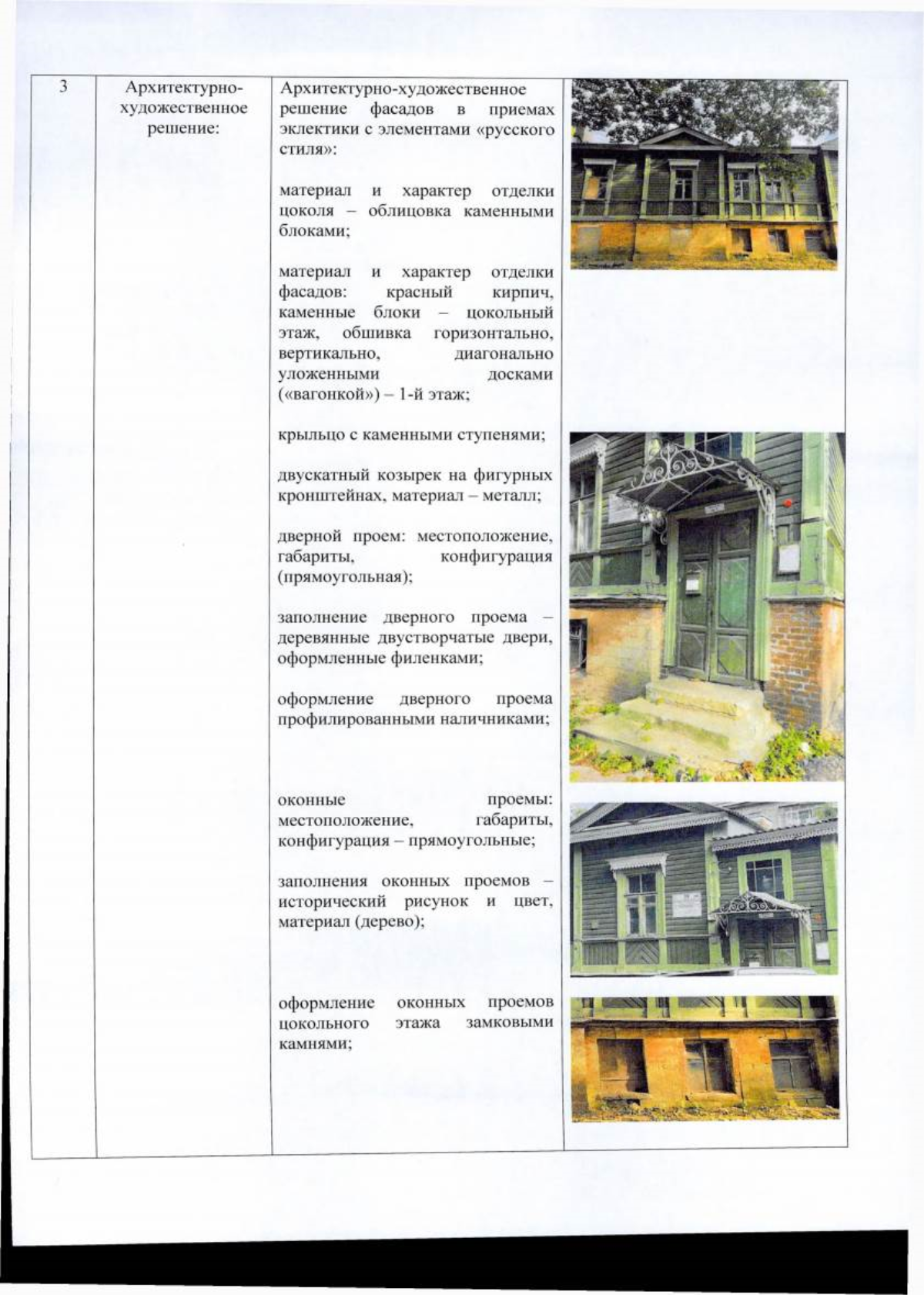 | 3 | Архитектурно-художественное решение: | Архитектурно-художественное решение фасадов в приемах эклектики с элементами «русского стиля»:<br><br>материал и характер отделки цоколя – облицовка каменными блоками;<br><br>материал и характер отделки фасадов: красный кирпич, каменные блоки – цокольный этаж, обшивка горизонтально, вертикально, диагонально уложенными досками («вагонкой») – 1-й этаж;<br><br>крыльцо с каменными ступенями;<br><br>двускатный козырек на фигурных кронштейнах, материал – металл;<br><br>дверной проем: местоположение, габариты, конфигурация (прямоугольная);<br><br>заполнение дверного проема – деревянные двустворчатые двери, оформленные филенками;<br><br>оформление дверного проема профилированными наличниками;<br><br>оконные проемы: местоположение, габариты, конфигурация – прямоугольные;<br><br>заполнения оконных проемов – исторический рисунок и цвет, материал (дерево);<br><br>оформление оконных проемов цокольного этажа замковыми камнями; | |